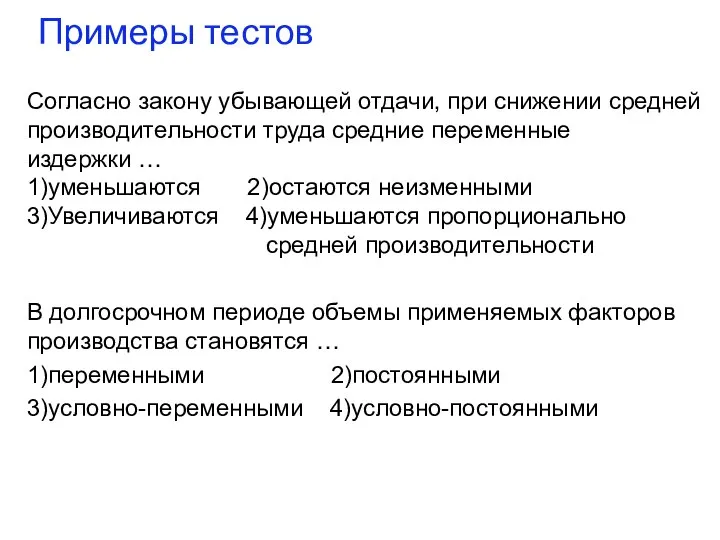 Примеры тестов

Согласно закону убывающей отдачи, при снижении средней производительности труда средние переменные издержки …
1)уменьшаются 2)остаются неизменными
3)Увеличиваются 4)уменьшаются пропорционально средней производительности

В долгосрочном периоде объемы применяемых факторов производства становятся …
1)переменными 2)постоянными
3)условно-переменными 4)условно-постоянными